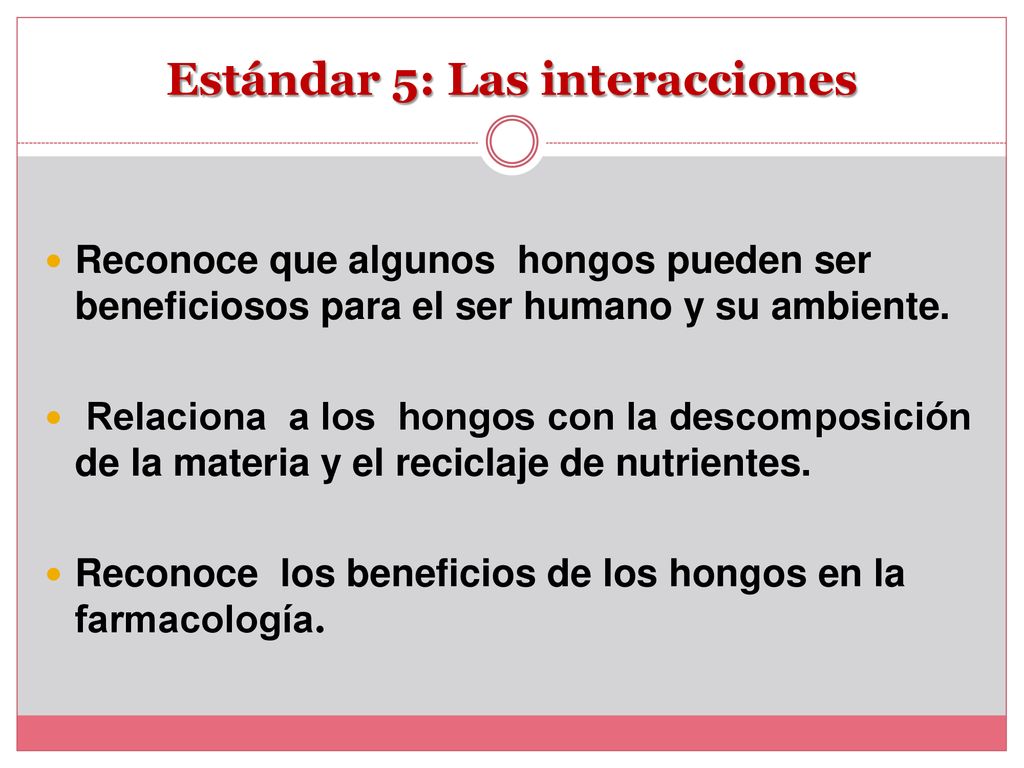 Estándar 5: Las interacciones

Reconoce que algunos hongos pueden ser beneficiosos para el ser humano y su ambiente.

Relaciona a los hongos con la descomposición de la materia y el reciclaje de nutrientes.

Reconoce los beneficios de los hongos en la farmacología.